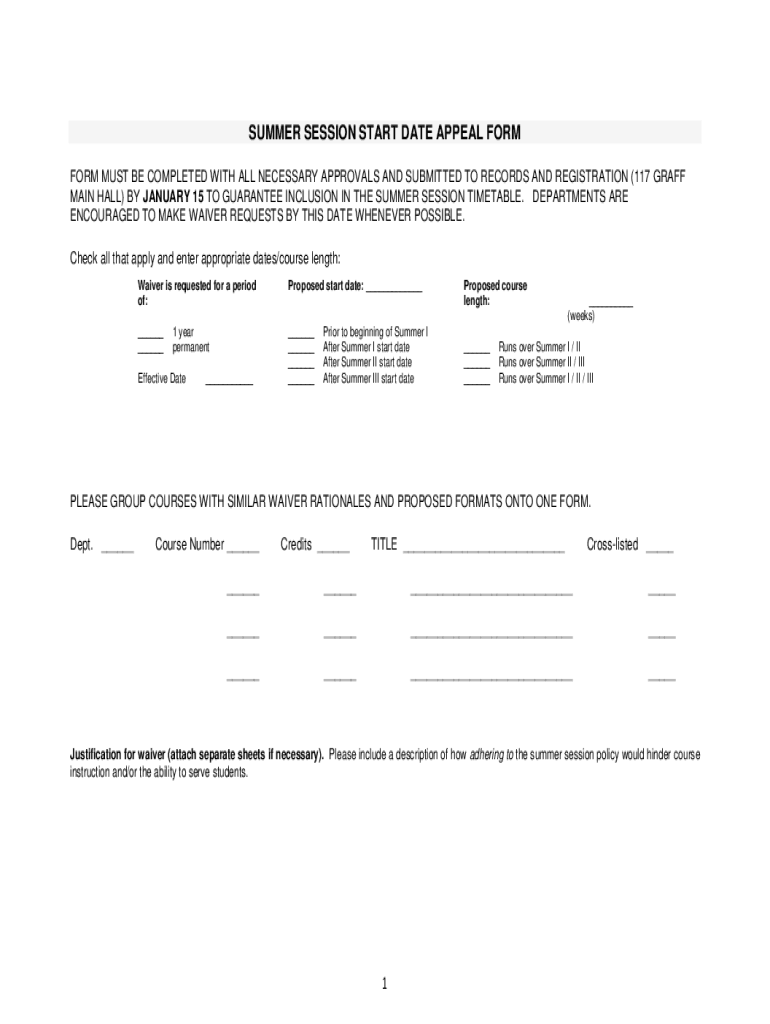 SUMMER SESSION START DATE APPEAL FORM

FORM MUST BE COMPLETED WITH ALL NECESSARY APPROVALS AND SUBMITTED TO RECORDS AND REGISTRATION (117 GRAFF MAIN HALL) BY JANUARY 15 TO GUARANTEE INCLUSION IN THE SUMMER SESSION TIMETABLE. DEPARTMENTS ARE ENCOURAGED TO MAKE WAIVER REQUESTS BY THIS DATE WHENEVER POSSIBLE.

Check all that apply and enter appropriate dates/course length:

Waiver is requested for a period of:

____ 1 year
____ permanent

Effective Date ____

Proposed start date: ____

____ Prior to beginning of Summer I
____ After Summer I start date
____ After Summer II start date
____ After Summer III start date

Proposed course length: ____
(weeks)

____ Runs over Summer I / II
____ Runs over Summer II / III
____ Runs over Summer I / II / III

PLEASE GROUP COURSES WITH SIMILAR WAIVER RATIONALES AND PROPOSED FORMATS ONTO ONE FORM.

Dept. ____ Course Number ____ Credits ____ TITLE ____ Cross-listed ____

____ ____ ____ ____

____ ____ ____ ____

____ ____ ____ ____

Justification for waiver (attach separate sheets if necessary). Please include a description of how adhering to the summer session policy would hinder course instruction and/or the ability to serve students.

1